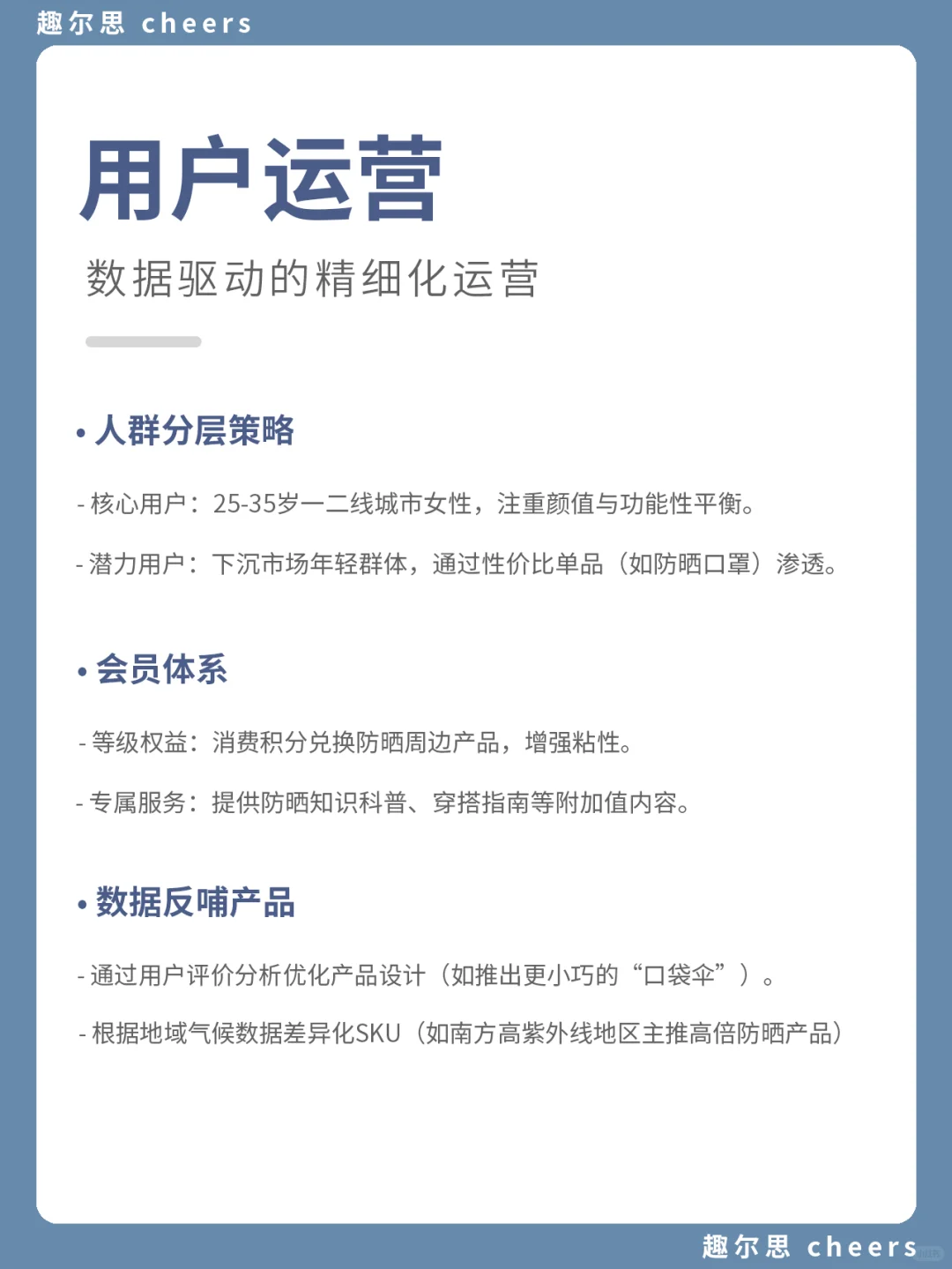 趣尔思 cheers

用户运营

数据驱动的精细化运营

• 人群分层策略

- 核心用户：25-35岁一二线城市女性，注重颜值与功能性平衡。

- 潜力用户：下沉市场年轻群体，通过性价比单品（如防晒口罩）渗透。

• 会员体系

- 等级权益：消费积分兑换防晒周边产品，增强粘性。

- 专属服务：提供防晒知识科普、穿搭指南等附加值内容。

• 数据反哺产品

- 通过用户评价分析优化产品设计（如推出更小巧的“口袋伞”）。

- 根据地域气候数据差异化SKU（如南方高紫外线地区主推高倍防晒产品）

趣尔思 cheers